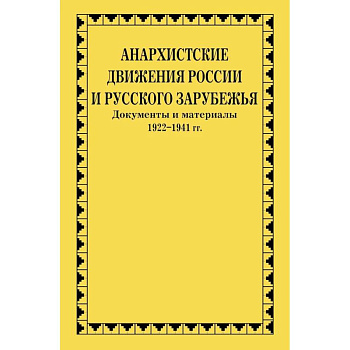 АНАРХИСТСКИЕ ДВИЖЕНИЯ РОССИИ И РУССКОГО ЗАРУБЕЖЬЯ

Документы и материалы
1922–1941 гг.